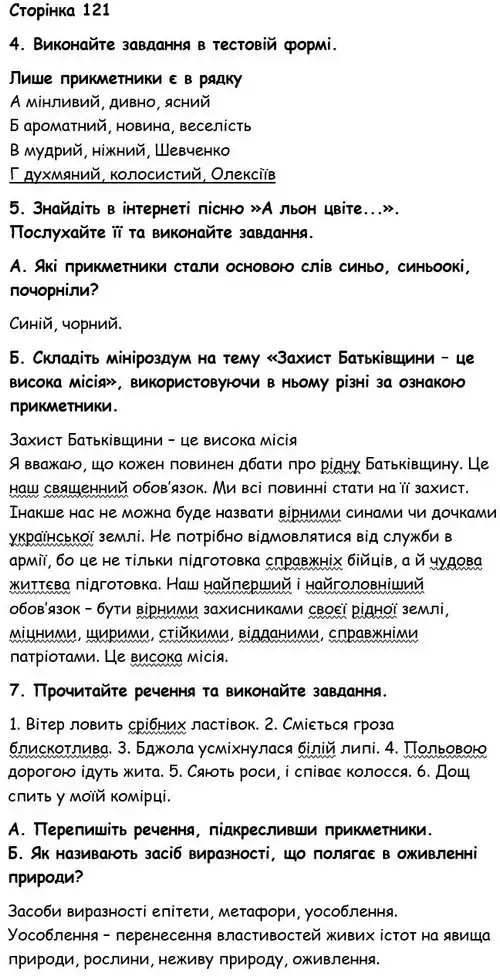 Сторінка 121

4. Виконайте завдання в тестовій формі.

Лише прикметники є в рядку
А мінливий, дивно, ясний
Б ароматний, новина, веселість
В мудрий, ніжний, Шевченко
Г духмяний, колосистий, Олексіїв

5. Знайдіть в інтернеті пісню »А льон цвіте...». Послухайте її та виконайте завдання.

А. Які прикметники стали основою слів синьо, синьоокі, почорніли?

Синій, чорний.

Б. Складіть мініроздум на тему «Захист Батьківщини – це висока місія», використовуючи в ньому різні за ознакою прикметники.

Захист Батьківщини – це висока місія
Я вважаю, що кожен повинен дбати про рідну Батьківщину. Це наш священний обов'язок. Ми всі повинні стати на її захист. Інакше нас не можна буде назвати вірними синами чи дочками української землі. Не потрібно відмовлятися від служби в армії, бо це не тільки підготовка справжніх бійців, а й чудова життєва підготовка. Наш найперший і найголовніший обов'язок – бути вірними захисниками своєї рідної землі, міцними, щирими, стійкими, відданими, справжніми патріотами. Це висока місія.

7. Прочитайте речення та виконайте завдання.

1. Вітер ловить срібних ластівок. 2. Сміється гроза блискотлива. 3. Бджола усміхнулася білій липі. 4. Польовою дорогою ідуть жита. 5. Сяють роси, і співає колосся. 6. Дощ спить у моїй комірці.

А. Перепишіть речення, підкресливши прикметники.
Б. Як називають засіб виразності, що полягає в оживленні природи?

Засоби виразності епітети, метафори, уособлення.
Уособлення – перенесення властивостей живих істот на явища природи, рослини, неживу природу, оживлення.